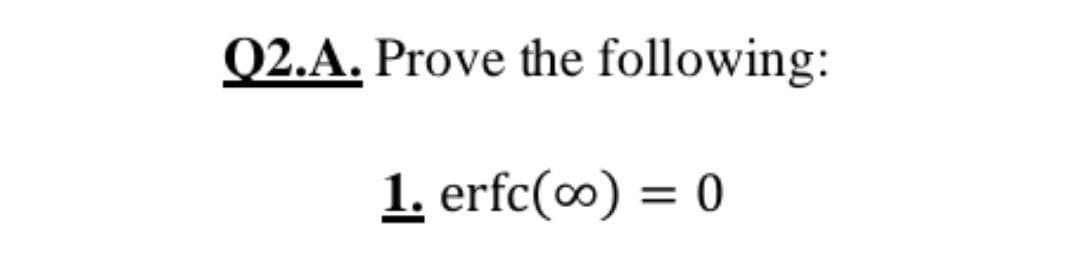 Q2.A. Prove the following:

1. $\text{erfc}(\infty) = 0$